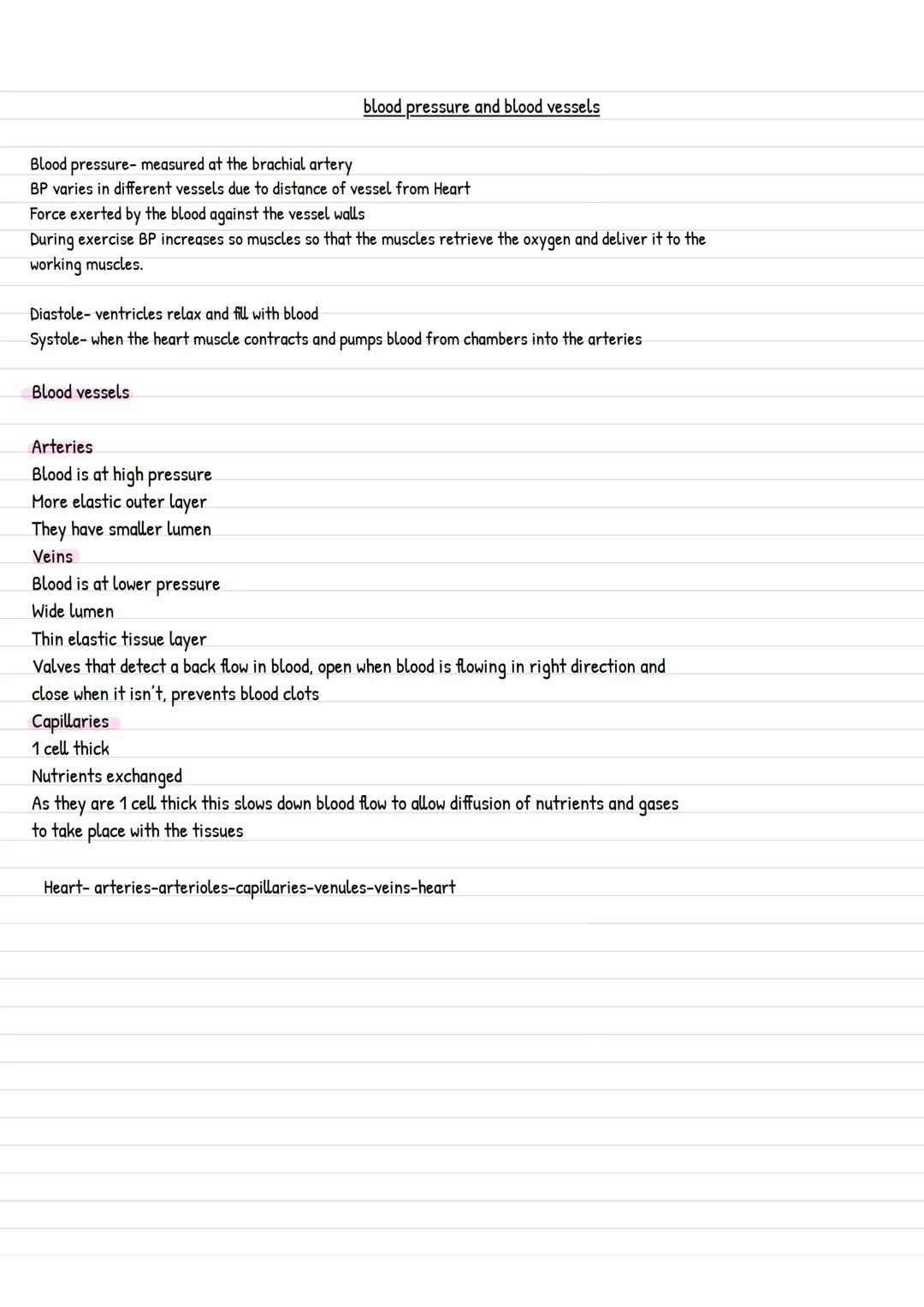 blood pressure and blood vessels

Blood pressure- measured at the brachial artery
BP varies in different vessels due to distance of vessel from Heart
Force exerted by the blood against the vessel walls
During exercise BP increases so muscles so that the muscles retrieve the oxygen and deliver it to the working muscles.

Diastole- ventricles relax and fill with blood
Systole- when the heart muscle contracts and pumps blood from chambers into the arteries

Blood vessels

Arteries
Blood is at high pressure
More elastic outer layer
They have smaller lumen
Veins
Blood is at lower pressure
Wide lumen
Thin elastic tissue layer
Valves that detect a back flow in blood, open when blood is flowing in right direction and close when it isn't, prevents blood clots
Capillaries
1 cell thick
Nutrients exchanged
As they are 1 cell thick this slows down blood flow to allow diffusion of nutrients and gases to take place with the tissues

Heart- arteries-arterioles-capillaries-venules-veins-heart